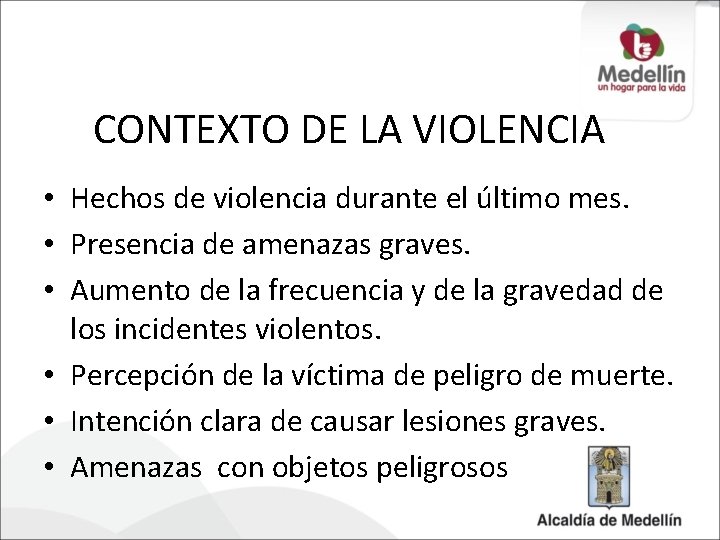 Medellín
un hogar para la vida

CONTEXTO DE LA VIOLENCIA

• Hechos de violencia durante el último mes.
• Presencia de amenazas graves.
• Aumento de la frecuencia y de la gravedad de los incidentes violentos.
• Percepción de la víctima de peligro de muerte.
• Intención clara de causar lesiones graves.
• Amenazas con objetos peligrosos

Alcaldía de Medellín